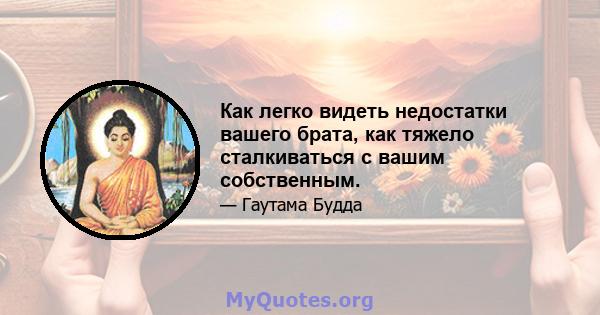 Как легко видеть недостатки вашего брата, как тяжело сталкиваться с вашим собственным.

— Гаутама Будда

MyQuotes.org